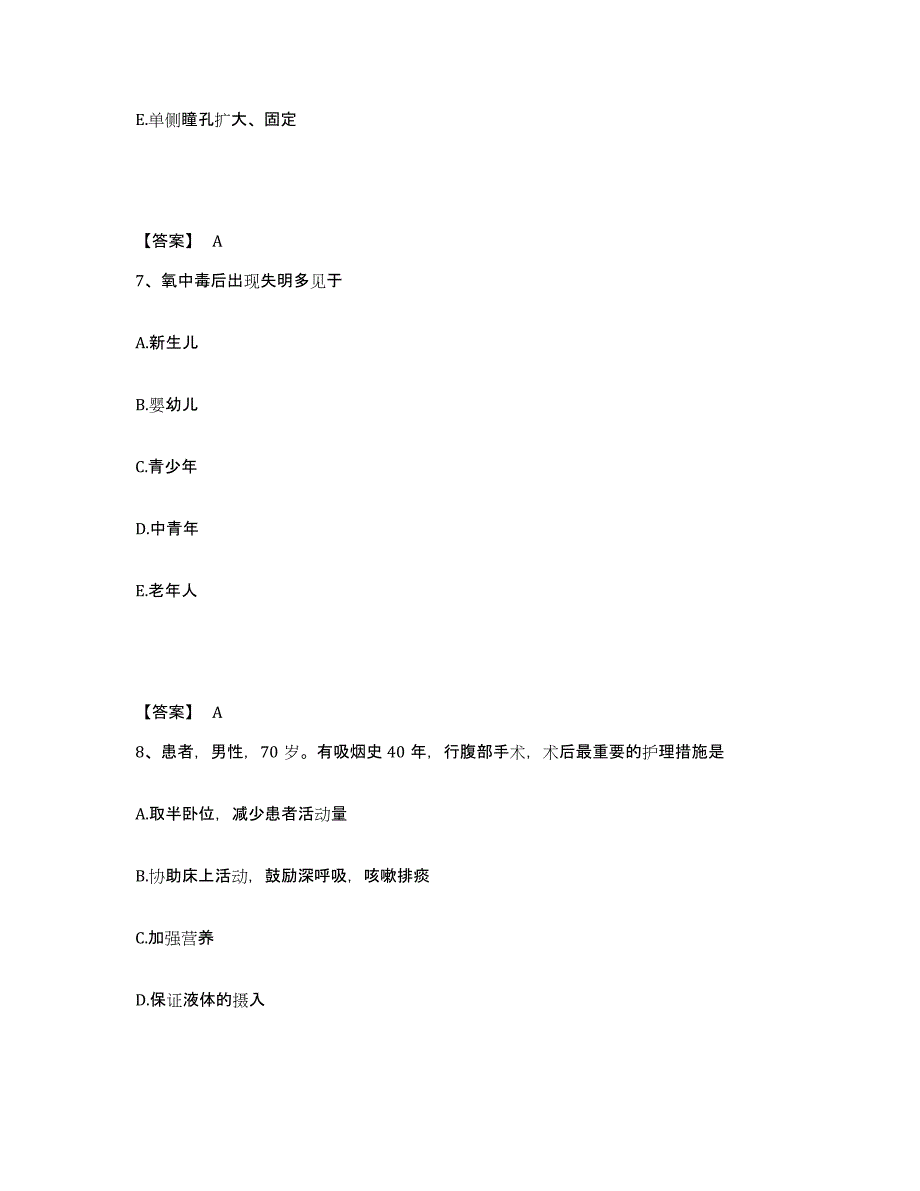 E.单侧瞳孔扩大、固定

【答案】 A

7、氧中毒后出现失明多见于

A.新生儿

B.婴幼儿

C.青少年

D.中青年

E.老年人

【答案】 A

8、患者，男性，70 岁。有吸烟史 40 年，行腹部手术，术后最重要的护理措施是

A.取半卧位，减少患者活动量

B.协助床上活动，鼓励深呼吸，咳嗽排痰

C.加强营养

D.保证液体的摄入